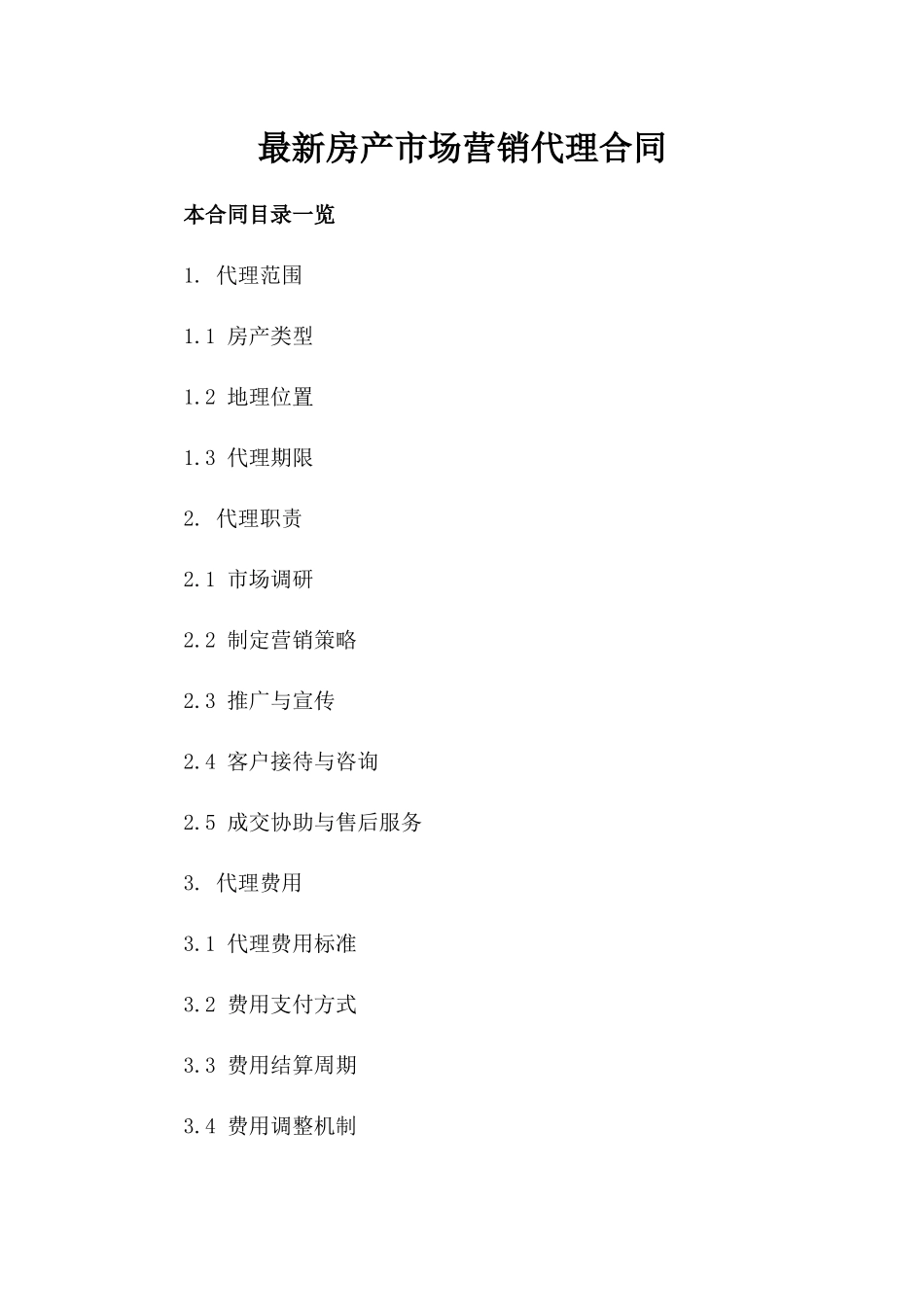 最新房产市场营销代理合同

本合同目录一览

1. 代理范围

1.1 房产类型

1.2 地理位置

1.3 代理期限

2. 代理职责

2.1 市场调研

2.2 制定营销策略

2.3 推广与宣传

2.4 客户接待与咨询

2.5 成交协助与售后服务

3. 代理费用

3.1 代理费用标准

3.2 费用支付方式

3.3 费用结算周期

3.4 费用调整机制